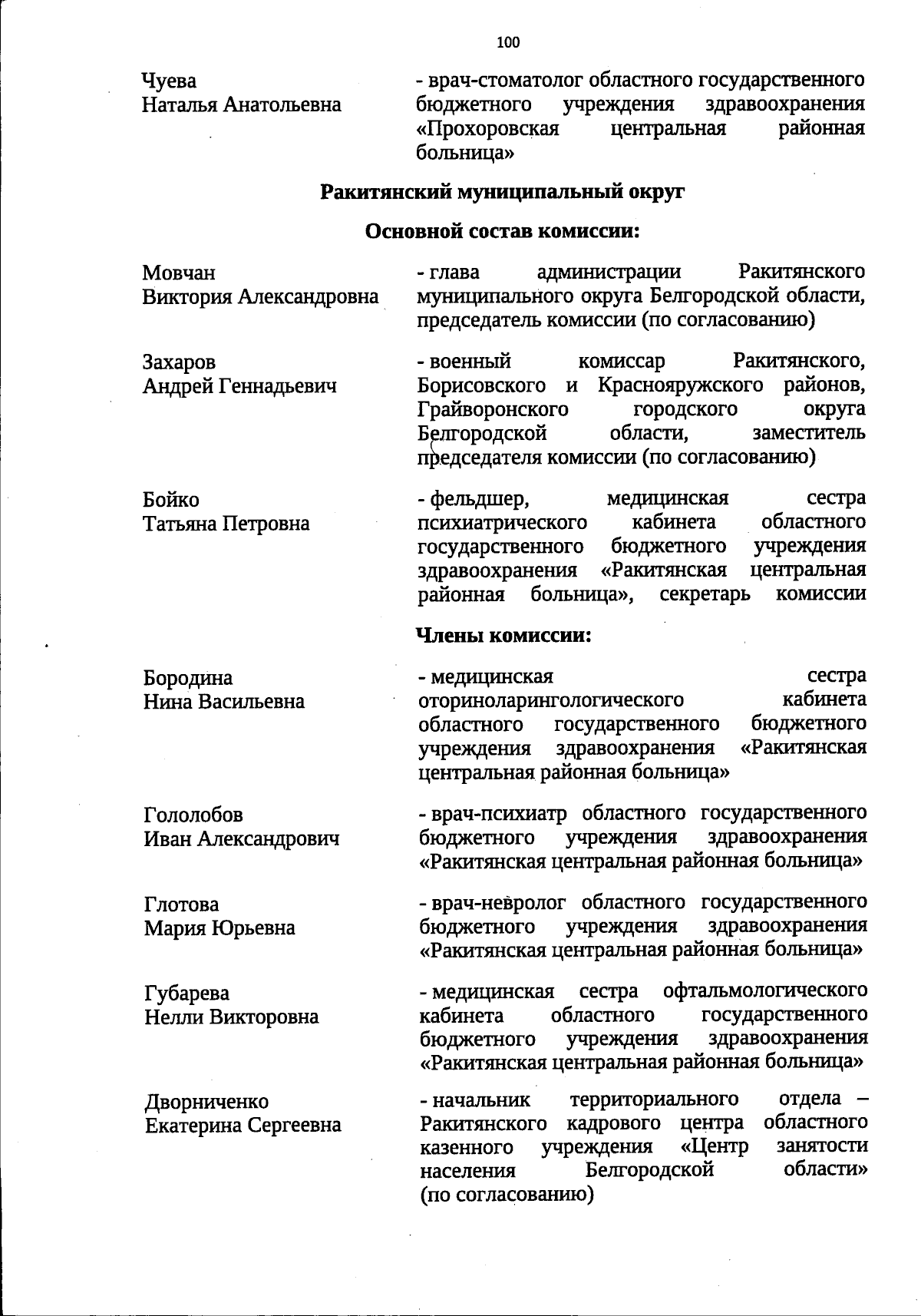 100

Чуева
Наталья Анатольевна

- врач-стоматолог областного государственного бюджетного учреждения здравоохранения «Прохоровская центральная районная больница»

Ракитянский муниципальный округ

Основной состав комиссии:

Мовчан
Виктория Александровна

- глава администрации Ракитянского муниципального округа Белгородской области, председатель комиссии (по согласованию)

Захаров
Андрей Геннадьевич

- военный комиссар Ракитянского, Борисовского и Краснояружского районов, Грайворонского городского округа Белгородской области, заместитель председателя комиссии (по согласованию)

Бойко
Татьяна Петровна

- фельдшер, медицинская сестра психиатрического кабинета областного государственного бюджетного учреждения здравоохранения «Ракитянская центральная районная больница», секретарь комиссии

Члены комиссии:

Бородина
Нина Васильевна

- медицинская сестра оториноларингологического кабинета областного государственного бюджетного учреждения здравоохранения «Ракитянская центральная районная больница»

Гололобов
Иван Александрович

- врач-психиатр областного государственного бюджетного учреждения здравоохранения «Ракитянская центральная районная больница»

Глотова
Мария Юрьевна

- врач-невролог областного государственного бюджетного учреждения здравоохранения «Ракитянская центральная районная больница»

Губарева
Нелли Викторовна

- медицинская сестра офтальмологического кабинета областного государственного бюджетного учреждения здравоохранения «Ракитянская центральная районная больница»

Дворниченко
Екатерина Сергеевна

- начальник территориального отдела – Ракитянского кадрового центра областного казенного учреждения «Центр занятости населения Белгородской области» (по согласованию)